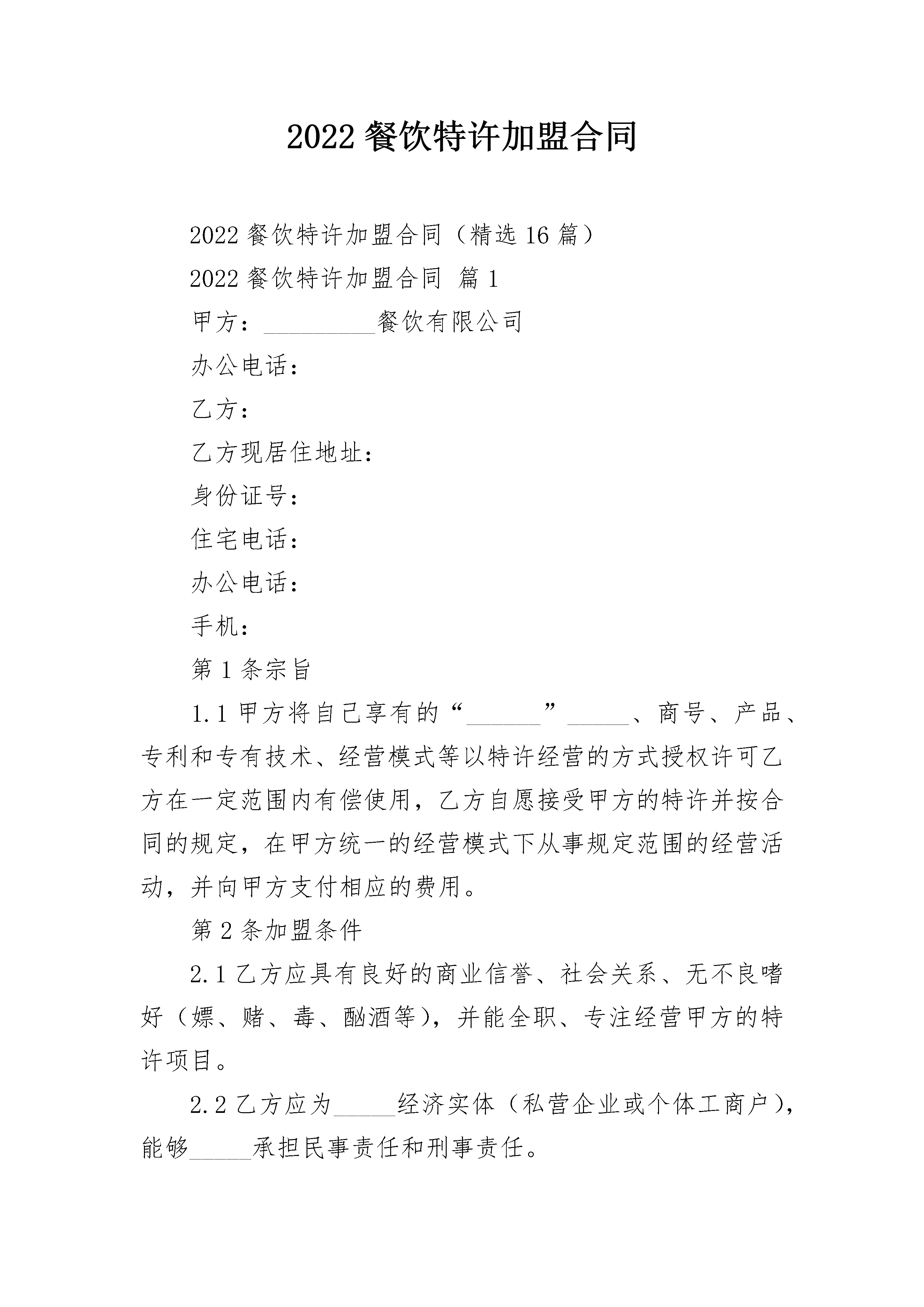 2022餐饮特许加盟合同

2022餐饮特许加盟合同（精选16篇）

2022餐饮特许加盟合同 篇1

甲方：____餐饮有限公司

办公电话：

乙方：

乙方现居住地址：

身份证号：

住宅电话：

办公电话：

手机：

第1条宗旨

1.1甲方将自己享有的“____”____、商号、产品、专利和专有技术、经营模式等以特许经营的方式授权许可乙方在一定范围内有偿使用，乙方自愿接受甲方的特许并按合同的规定，在甲方统一的经营模式下从事规定范围的经营活动，并向甲方支付相应的费用。

第2条加盟条件

2.1乙方应具有良好的商业信誉、社会关系、无不良嗜好（嫖、赌、毒、酗酒等），并能全职、专注经营甲方的特许项目。

2.2乙方应为____经济实体（私营企业或个体工商户），能够____承担民事责任和刑事责任。